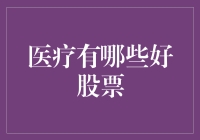 医疗有哪些好股票